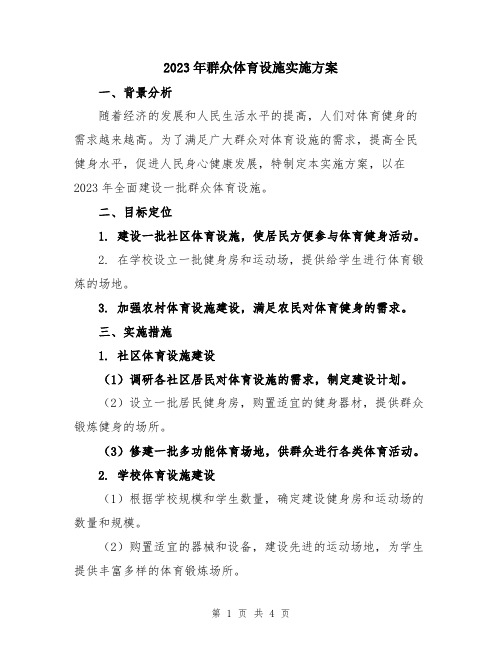 2023年群众体育设施实施方案

一、背景分析

随着经济的发展和人民生活水平的提高，人们对体育健身的需求越来越高。为了满足广大群众对体育设施的需求，提高全民健身水平，促进人民身心健康发展，特制定本实施方案，以在2023年全面建设一批群众体育设施。

二、目标定位

1. 建设一批社区体育设施，使居民方便参与体育健身活动。

2. 在学校设立一批健身房和运动场，提供给学生进行体育锻炼的场地。

3. 加强农村体育设施建设，满足农民对体育健身的需求。

三、实施措施

1. 社区体育设施建设

（1）调研各社区居民对体育设施的需求，制定建设计划。

（2）设立一批居民健身房，购置适宜的健身器材，提供群众锻炼健身的场所。

（3）修建一批多功能体育场地，供群众进行各类体育活动。

2. 学校体育设施建设

（1）根据学校规模和学生数量，确定建设健身房和运动场的数量和规模。

（2）购置适宜的器械和设备，建设先进的运动场地，为学生提供丰富多样的体育锻炼场所。

第 1 页 共 4 页